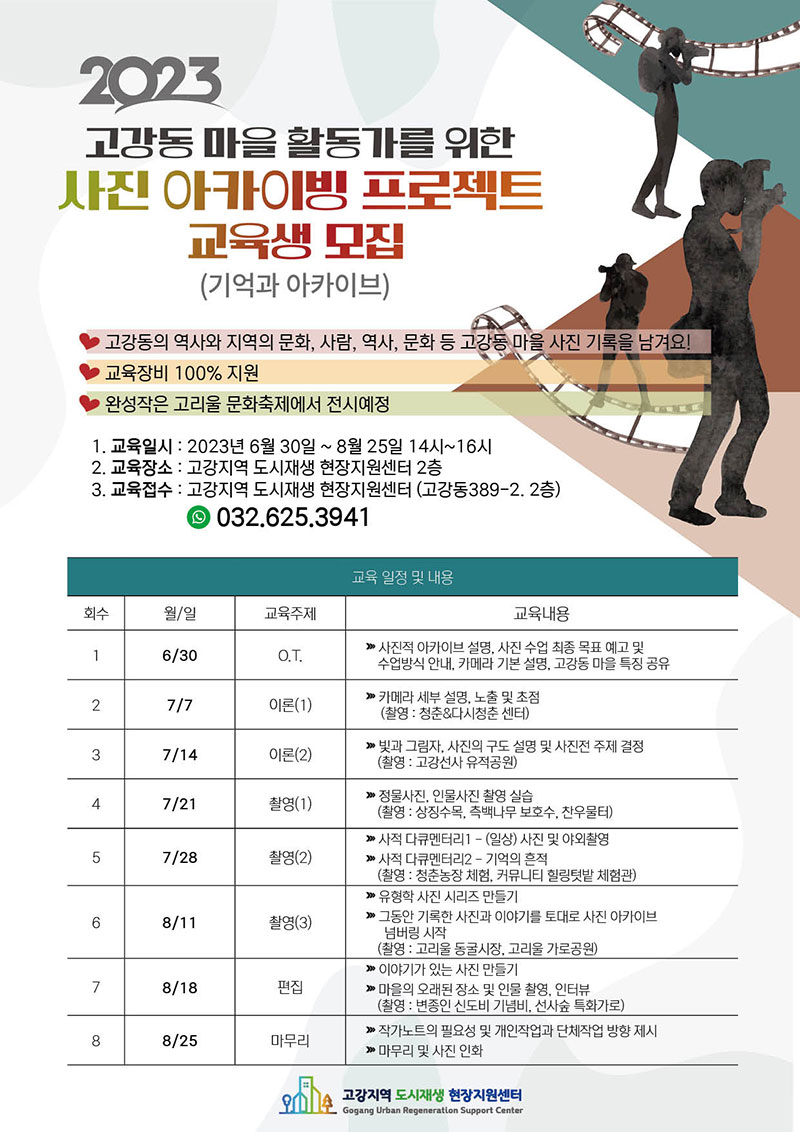 2023

고강동 마을 활동가를 위한
사진 아카이빙 프로젝트
교육생 모집
(기억과 아카이브)

고강동의 역사와 지역의 문화, 사람, 역사, 문화 등 고강동 마을 사진 기록을 남겨요!

교육장비 100% 지원

완성작은 고리울 문화축제에서 전시예정

1. 교육일시 : 2023년 6월 30일 ~ 8월 25일 14시~16시
2. 교육장소 : 고강지역 도시재생 현장지원센터 2층
3. 교육접수 : 고강지역 도시재생 현장지원센터 (고강동389-2. 2층)

032.625.3941

교육 일정 및 내용

| 회수 | 월/일 | 교육주제 | 교육내용 |
|---|---|---|---|
| 1 | 6/30 | O.T. | » 사진적 아카이브 설명, 사진 수업 최종 목표 예고 및 수업방식 안내, 카메라 기본 설명, 고강동 마을 특징 공유 |
| 2 | 7/7 | 이론(1) | » 카메라 세부 설명, 노출 및 초점 (촬영 : 청춘&다시청춘 센터) |
| 3 | 7/14 | 이론(2) | » 빛과 그림자, 사진의 구도 설명 및 사진전 주제 결정 (촬영 : 고강선사 유적공원) |
| 4 | 7/21 | 촬영(1) | » 정물사진, 인물사진 촬영 실습 (촬영 : 상징수목, 측백나무 보호수, 찬우물터) |
| 5 | 7/28 | 촬영(2) | » 사적 다큐멘터리1 - (일상) 사진 및 야외촬영 » 사적 다큐멘터리2 - 기억의 흔적 (촬영 : 청춘농장 체험, 커뮤니티 힐링텃밭 체험관) |
| 6 | 8/11 | 촬영(3) | » 유형학 사진 시리즈 만들기 » 그동안 기록한 사진과 이야기를 토대로 사진 아카이브 넘버링 시작 (촬영 : 고리울 동굴시장, 고리울 가로공원) |
| 7 | 8/18 | 편집 | » 이야기가 있는 사진 만들기 » 마을의 오래된 장소 및 인물 촬영, 인터뷰 (촬영 : 변종인 신도비 기념비, 선사숲 특화가로) |
| 8 | 8/25 | 마무리 | » 작가노트의 필요성 및 개인작업과 단체작업 방향 제시 » 마무리 및 사진 인화 |

고강지역 도시재생 현장지원센터
Gogang Urban Regeneration Support Center